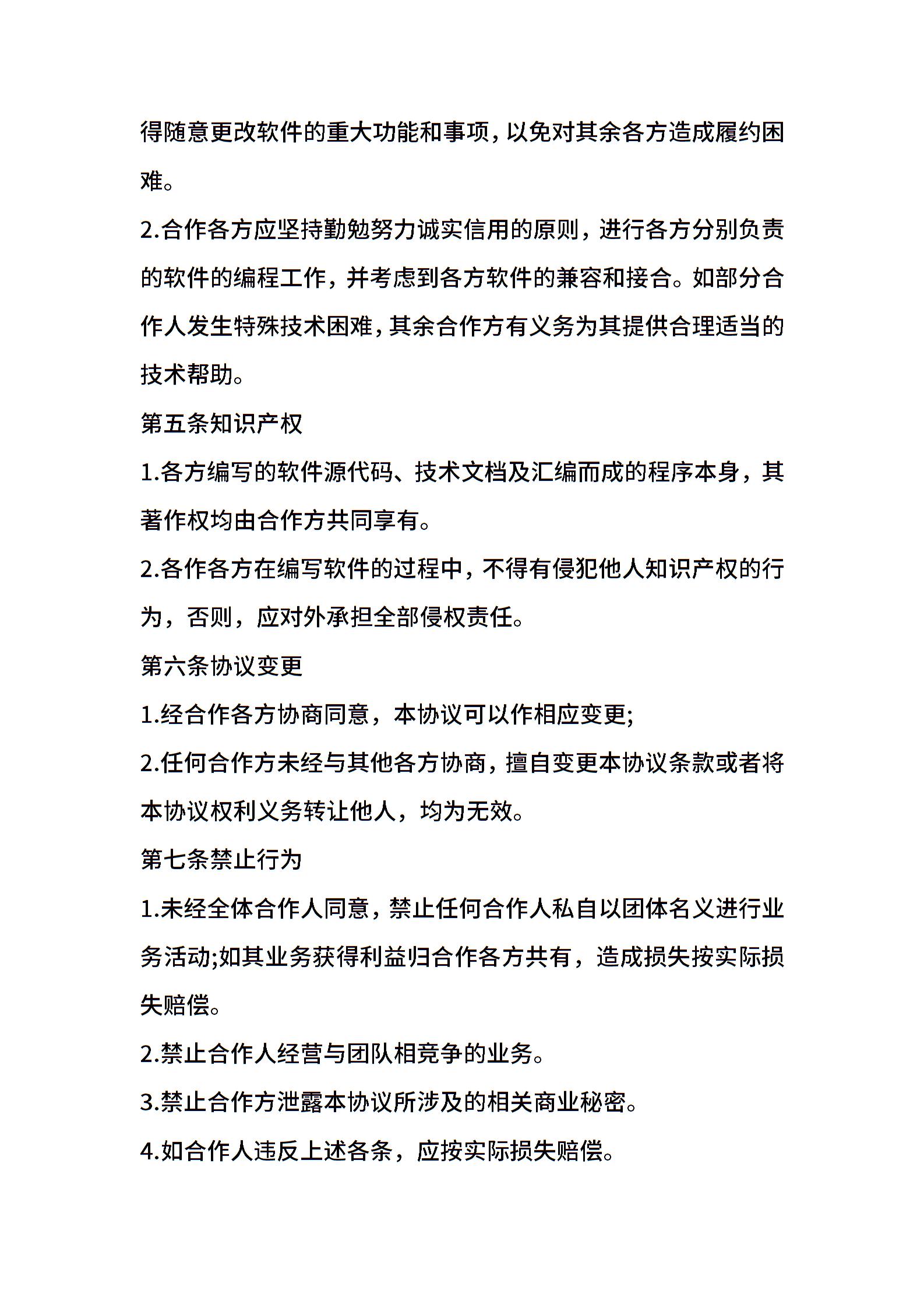 得随意更改软件的重大功能和事项，以免对其余各方造成履约困难。

2.合作各方应坚持勤勉努力诚实信用的原则，进行各方分别负责的软件的编程工作，并考虑到各方软件的兼容和接合。如部分合作人发生特殊技术困难，其余合作方有义务为其提供合理适当的技术帮助。

第五条知识产权

1.各方编写的软件源代码、技术文档及汇编而成的程序本身，其著作权均由合作方共同享有。

2.各作各方在编写软件的过程中，不得有侵犯他人知识产权的行为，否则，应对外承担全部侵权责任。

第六条协议变更

1.经合作各方协商同意，本协议可以作相应变更;

2.任何合作方未经与其他各方协商，擅自变更本协议条款或者将本协议权利义务转让他人，均为无效。

第七条禁止行为

1.未经全体合作人同意，禁止任何合作人私自以团体名义进行业务活动;如其业务获得利益归合作各方共有，造成损失按实际损失赔偿。

2.禁止合作人经营与团队相竞争的业务。

3.禁止合作方泄露本协议所涉及的相关商业秘密。

4.如合作人违反上述各条，应按实际损失赔偿。